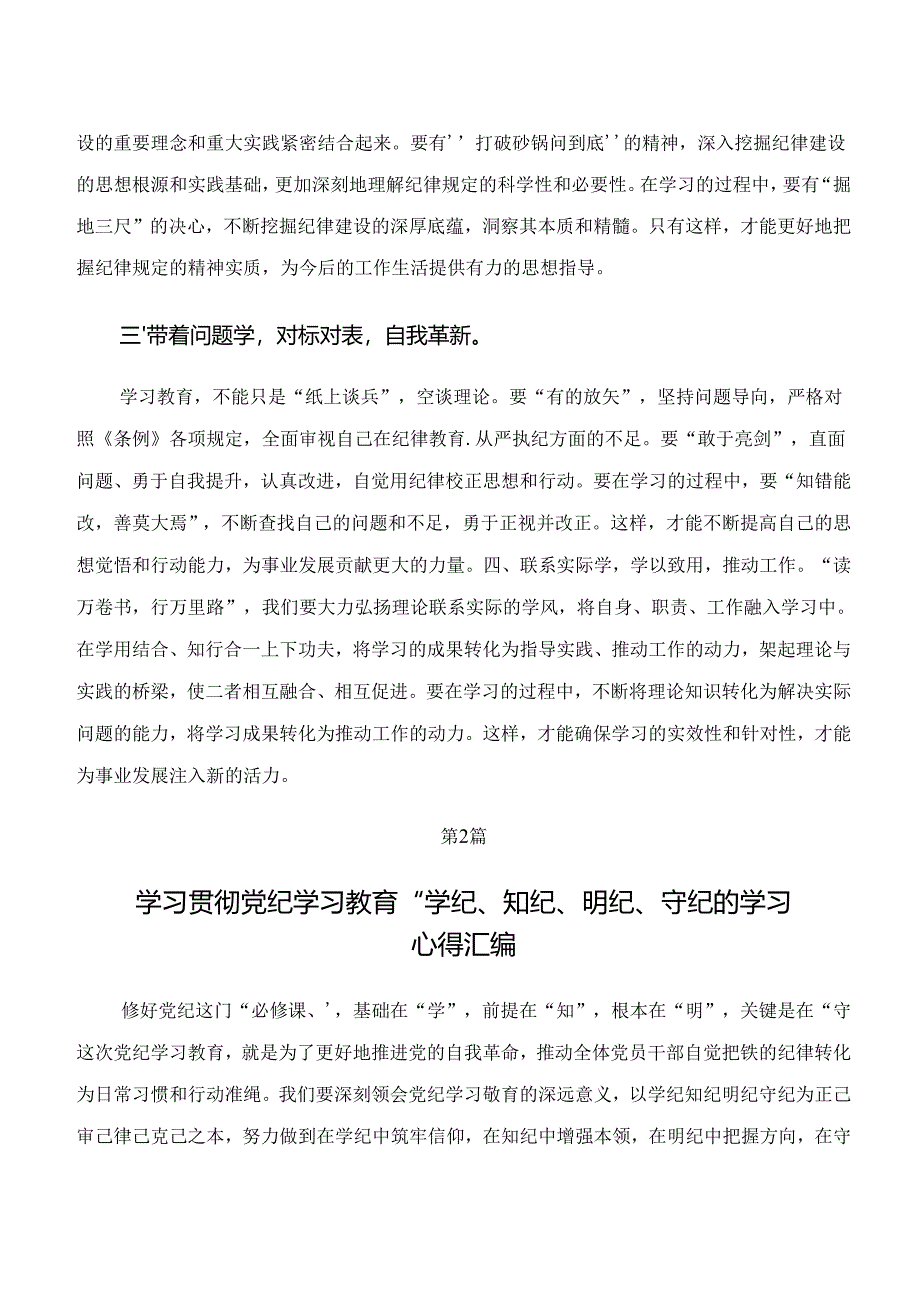 设的重要理念和重大实践紧密结合起来。要有’’打破砂锅问到底’’的精神，深入挖掘纪律建设的思想根源和实践基础，更加深刻地理解纪律规定的科学性和必要性。在学习的过程中，要有“掘地三尺”的决心，不断挖掘纪律建设的深厚底蕴，洞察其本质和精髓。只有这样，才能更好地把握纪律规定的精神实质，为今后的工作生活提供有力的思想指导。

三'带着问题学，对标对表，自我革新。

学习教育，不能只是“纸上谈兵”，空谈理论。要“有的放矢”，坚持问题导向，严格对照《条例》各项规定，全面审视自己在纪律教育.从严执纪方面的不足。要“敢于亮剑”，直面问题、勇于自我提升，认真改进，自觉用纪律校正思想和行动。要在学习的过程中，要“知错能改，善莫大焉”，不断查找自己的问题和不足，勇于正视并改正。这样，才能不断提高自己的思想觉悟和行动能力，为事业发展贡献更大的力量。四、联系实际学，学以致用，推动工作。“读万卷书，行万里路”，我们要大力弘扬理论联系实际的学风，将自身、职责、工作融入学习中。在学用结合、知行合一上下功夫，将学习的成果转化为指导实践、推动工作的动力，架起理论与实践的桥梁，使二者相互融合、相互促进。要在学习的过程中，不断将理论知识转化为解决实际问题的能力，将学习成果转化为推动工作的动力。这样，才能确保学习的实效性和针对性，才能为事业发展注入新的活力。

第2篇

学习贯彻党纪学习教育“学纪、知纪、明纪、守纪的学习心得汇编

修好党纪这门“必修课、’，基础在“学”，前提在“知”，根本在“明”，关键是在“守这次党纪学习教育，就是为了更好地推进党的自我革命，推动全体党员干部自觉把铁的纪律转化为日常习惯和行动准绳。我们要深刻领会党纪学习敬育的深远意义，以学纪知纪明纪守纪为正己审己律己克己之本，努力做到在学纪中筑牢信仰，在知纪中增强本领，在明纪中把握方向，在守